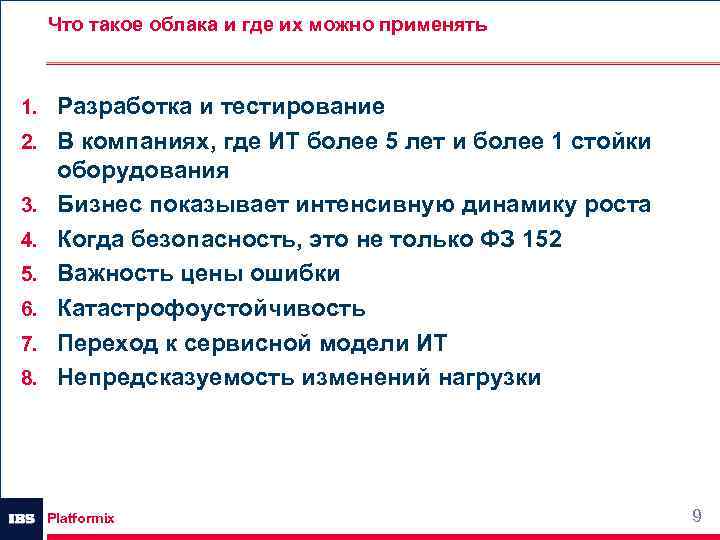 Что такое облака и где их можно применять

1. Разработка и тестирование
2. В компаниях, где ИТ более 5 лет и более 1 стойки оборудования
3. Бизнес показывает интенсивную динамику роста
4. Когда безопасность, это не только ФЗ 152
5. Важность цены ошибки
6. Катастрофоустойчивость
7. Переход к сервисной модели ИТ
8. Непредсказуемость изменений нагрузки

IBS Platformix

9